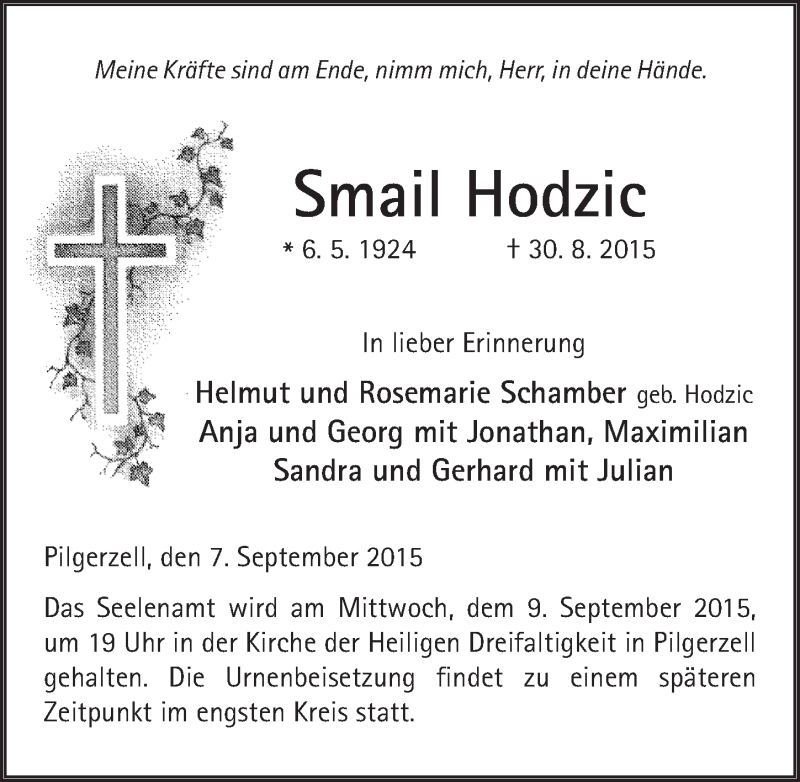 Meine Kräfte sind am Ende, nimm mich, Herr, in deine Hände.

Smail Hodzic

* 6. 5. 1924 † 30. 8. 2015

In lieber Erinnerung

Helmut und Rosemarie Schamber geb. Hodzic
Anja und Georg mit Jonathan, Maximilian
Sandra und Gerhard mit Julian

Pilgerzell, den 7. September 2015

Das Seelenamt wird am Mittwoch, dem 9. September 2015, um 19 Uhr in der Kirche der Heiligen Dreifaltigkeit in Pilgerzell gehalten. Die Urnenbeisetzung findet zu einem späteren Zeitpunkt im engsten Kreis statt.